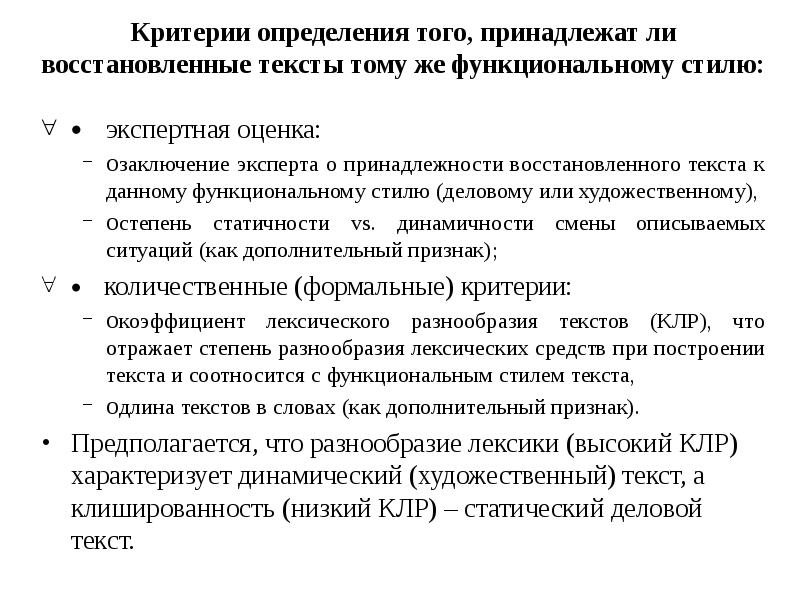 Критерии определения того, принадлежат ли восстановленные тексты тому же функциональному стилю:

∀ • экспертная оценка:

– oзаключение эксперта о принадлежности восстановленного текста к данному функциональному стилю (деловому или художественному),

– oстепень статичности vs. динамичности смены описываемых ситуаций (как дополнительный признак);

∀ • количественные (формальные) критерии:

– oкоэффициент лексического разнообразия текстов (КЛР), что отражает степень разнообразия лексических средств при построении текста и соотносится с функциональным стилем текста,

– oдлина текстов в словах (как дополнительный признак).

• Предполагается, что разнообразие лексики (высокий КЛР) характеризует динамический (художественный) текст, а клишированность (низкий КЛР) – статический деловой текст.